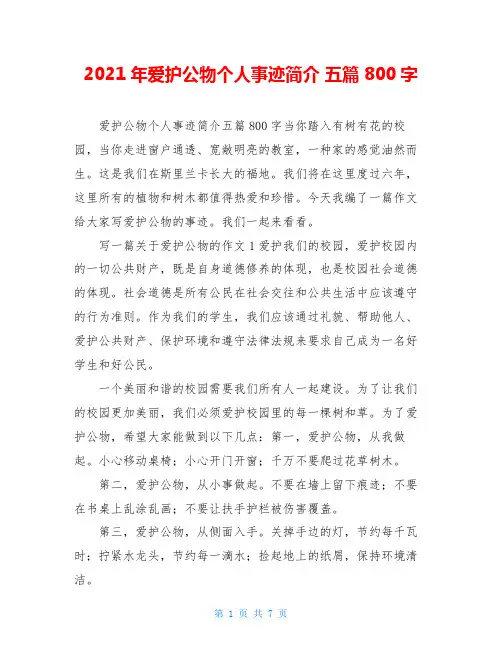 2021 年爱护公物个人事迹简介 五篇 800 字

爱护公物个人事迹简介五篇 800 字当你踏入有树有花的校园，当你走进窗户通透、宽敞明亮的教室，一种家的感觉油然而生。这是我们在斯里兰卡长大的福地。我们将在这里度过六年，这里所有的植物和树木都值得热爱和珍惜。今天我编了一篇作文给大家写爱护公物的事迹。我们一起来看看。

写一篇关于爱护公物的作文 1 爱护我们的校园，爱护校园内的一切公共财产，既是自身道德修养的体现，也是校园社会道德的体现。社会道德是所有公民在社会交往和公共生活中应该遵守的行为准则。作为我们的学生，我们应该通过礼貌、帮助他人、爱护公共财产、保护环境和遵守法律法规来要求自己成为一名好学生和好公民。

一个美丽和谐的校园需要我们所有人一起建设。为了让我们的校园更加美丽，我们必须爱护校园里的每一棵树和草。为了爱护公物，希望大家能做到以下几点：第一，爱护公物，从我做起。小心移动桌椅；小心开门开窗；千万不要爬过花草树木。

第二，爱护公物，从小事做起。不要在墙上留下痕迹；不要在书桌上乱涂乱画；不要让扶手护栏被伤害覆盖。

第三，爱护公物，从侧面入手。关掉手边的灯，节约每千瓦时；拧紧水龙头，节约每一滴水；捡起地上的纸屑，保持环境清洁。

第 1 页 共 7 页